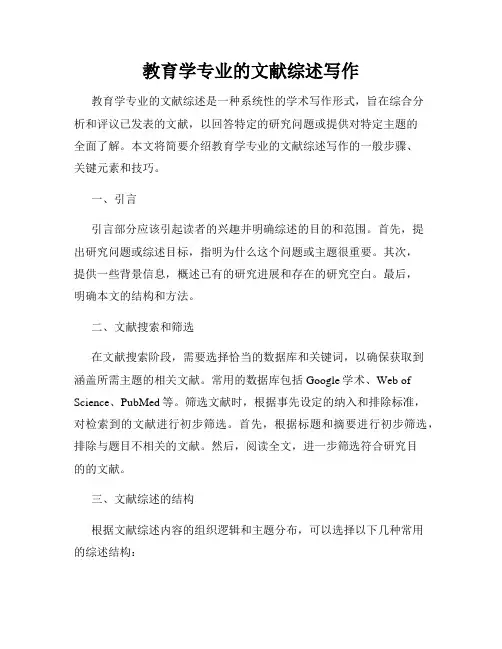 教育学专业的文献综述写作

教育学专业的文献综述是一种系统性的学术写作形式，旨在综合分析和评议已发表的文献，以回答特定的研究问题或提供对特定主题的全面了解。本文将简要介绍教育学专业的文献综述写作的一般步骤、关键元素和技巧。

一、引言

引言部分应该引起读者的兴趣并明确综述的目的和范围。首先，提出研究问题或综述目标，指明为什么这个问题或主题很重要。其次，提供一些背景信息，概述已有的研究进展和存在的研究空白。最后，明确本文的结构和方法。

二、文献搜索和筛选

在文献搜索阶段，需要选择恰当的数据库和关键词，以确保获取到涵盖所需主题的相关文献。常用的数据库包括 Google 学术、Web of Science、PubMed 等。筛选文献时，根据事先设定的纳入和排除标准，对检索到的文献进行初步筛选。首先，根据标题和摘要进行初步筛选，排除与题目不相关的文献。然后，阅读全文，进一步筛选符合研究目的的文献。

三、文献综述的结构

根据文献综述内容的组织逻辑和主题分布，可以选择以下几种常用的综述结构：